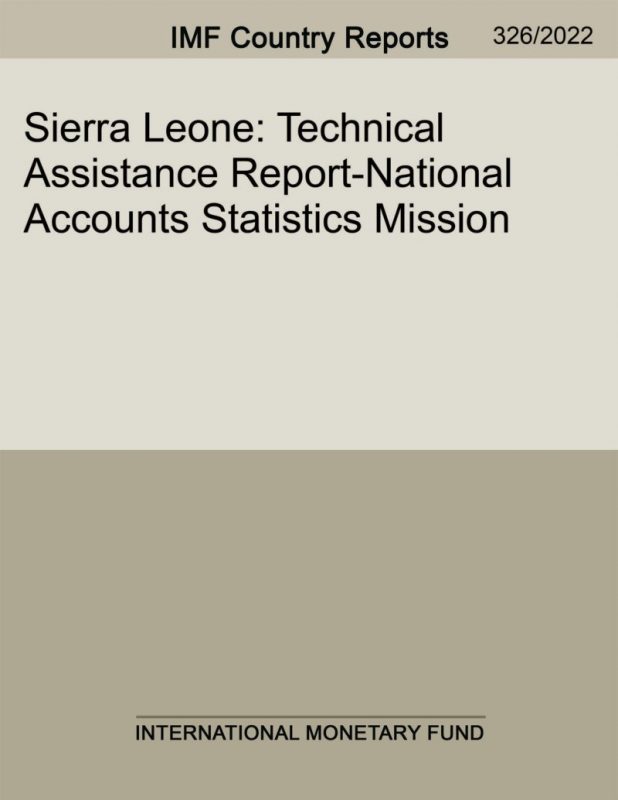 IMF Country Reports 326/2022

Sierra Leone: Technical Assistance Report-National Accounts Statistics Mission

INTERNATIONAL MONETARY FUND